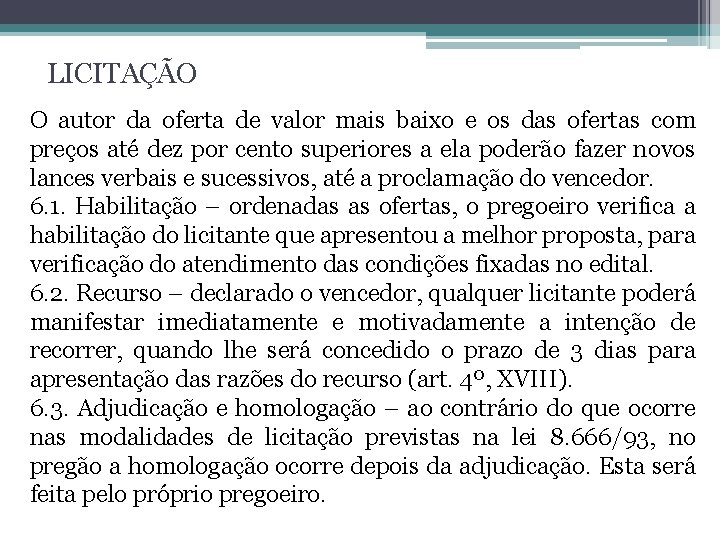 LICITAÇÃO

O autor da oferta de valor mais baixo e os das ofertas com preços até dez por cento superiores a ela poderão fazer novos lances verbais e sucessivos, até a proclamação do vencedor.
6.1. Habilitação – ordenadas as ofertas, o pregoeiro verifica a habilitação do licitante que apresentou a melhor proposta, para verificação do atendimento das condições fixadas no edital.
6.2. Recurso – declarado o vencedor, qualquer licitante poderá manifestar imediatamente e motivadamente a intenção de recorrer, quando lhe será concedido o prazo de 3 dias para apresentação das razões do recurso (art. 4º, XVIII).
6.3. Adjudicação e homologação – ao contrário do que ocorre nas modalidades de licitação previstas na lei 8.666/93, no pregão a homologação ocorre depois da adjudicação. Esta será feita pelo próprio pregoeiro.